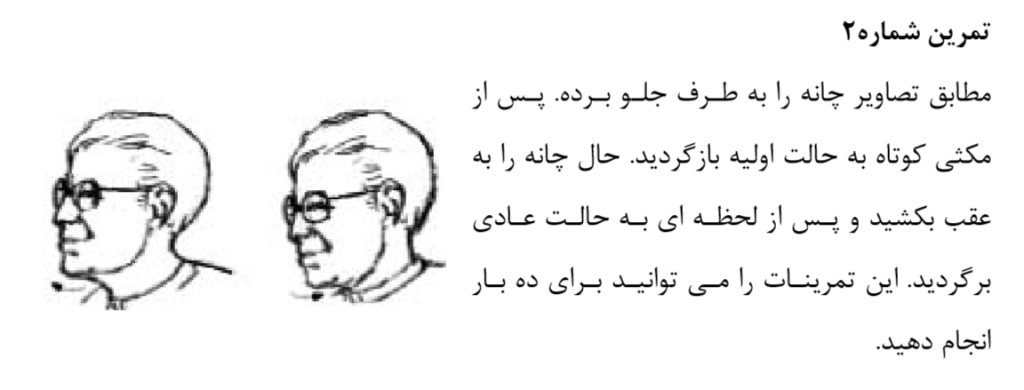 تمرین شماره۲

مطابق تصاویر چانه را به طرف جلو برده. پس از مکثی کوتاه به حالت اولیه بازگردید. حال چانه را به عقب بکشید و پس از لحظه ای به حالت عادی برگردید. این تمرینات را می توانید برای ده بار انجام دهید.